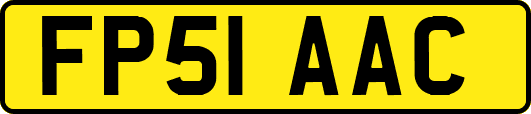 FP51 AAC